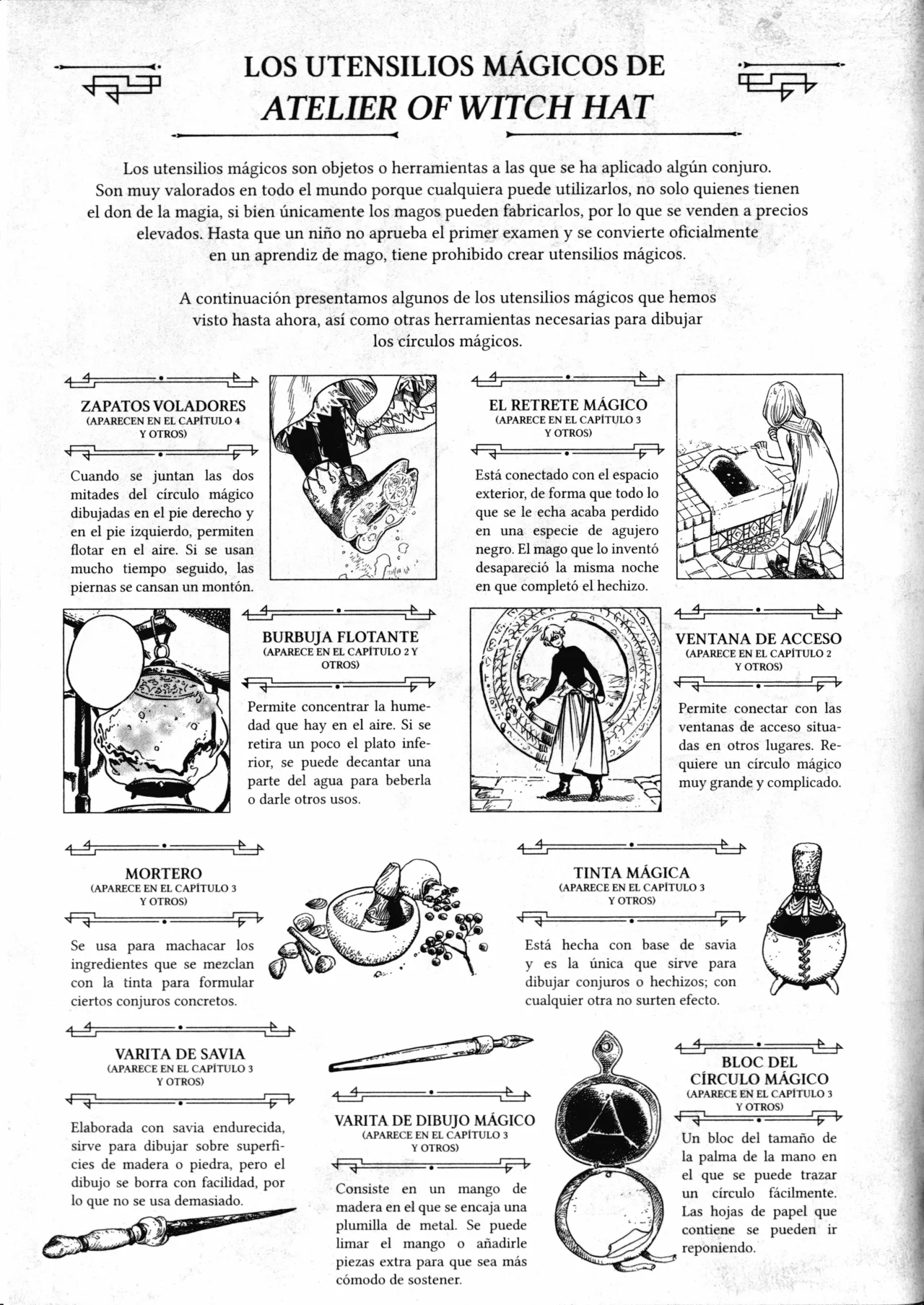 LOS UTENSILIOS MÁGICOS DE
ATELIER OF WITCH HAT

Los utensilios mágicos son objetos o herramientas a las que se ha aplicado algún conjuro. Son muy valorados en todo el mundo porque cualquiera puede utilizarlos, no solo quienes tienen el don de la magia, si bien únicamente los magos pueden fabricarlos, por lo que se venden a precios elevados. Hasta que un niño no aprueba el primer examen y se convierte oficialmente en un aprendiz de mago, tiene prohibido crear utensilios mágicos.

A continuación presentamos algunos de los utensilios mágicos que hemos visto hasta ahora, así como otras herramientas necesarias para dibujar los círculos mágicos.

ZAPATOS VOLADORES
(APARECEN EN EL CAPÍTULO 4 Y OTROS)

Cuando se juntan las dos mitades del círculo mágico dibujadas en el pie derecho y en el pie izquierdo, permiten flotar en el aire. Si se usan mucho tiempo seguido, las piernas se cansan un montón.

EL RETRETE MÁGICO
(APARECE EN EL CAPÍTULO 3 Y OTROS)

Está conectado con el espacio exterior, de forma que todo lo que se le echa acaba perdido en una especie de agujero negro. El mago que lo inventó desapareció la misma noche en que completó el hechizo.

BURBUJA FLOTANTE
(APARECE EN EL CAPÍTULO 2 Y OTROS)

Permite concentrar la humedad que hay en el aire. Si se retira un poco el plato inferior, se puede decantar una parte del agua para beberla o darle otros usos.

VENTANA DE ACCESO
(APARECE EN EL CAPÍTULO 2 Y OTROS)

Permite conectar con las ventanas de acceso situadas en otros lugares. Requiere un círculo mágico muy grande y complicado.

MORTERO
(APARECE EN EL CAPÍTULO 3 Y OTROS)

Se usa para machacar los ingredientes que se mezclan con la tinta para formular ciertos conjuros concretos.

TINTA MÁGICA
(APARECE EN EL CAPÍTULO 3 Y OTROS)

Está hecha con base de savia y es la única que sirve para dibujar conjuros o hechizos; con cualquier otra no surten efecto.

VARITA DE SAVIA
(APARECE EN EL CAPÍTULO 3 Y OTROS)

Elaborada con savia endurecida, sirve para dibujar sobre superficies de madera o piedra, pero el dibujo se borra con facilidad, por lo que no se usa demasiado.

VARITA DE DIBUJO MÁGICO
(APARECE EN EL CAPÍTULO 3 Y OTROS)

Consiste en un mango de madera en el que se encaja una plumilla de metal. Se puede limar el mango o añadirle piezas extra para que sea más cómodo de sostener.

BLOC DEL CÍRCULO MÁGICO
(APARECE EN EL CAPÍTULO 3 Y OTROS)

Un bloc del tamaño de la palma de la mano en el que se puede trazar un círculo fácilmente. Las hojas de papel que contiene se pueden ir reponiendo.